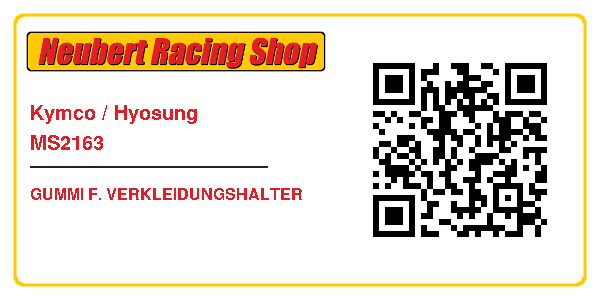 Neubert Racing Shop

Kymco / Hyosung
MS2163

GUMMI F. VERKLEIDUNGSHALTER